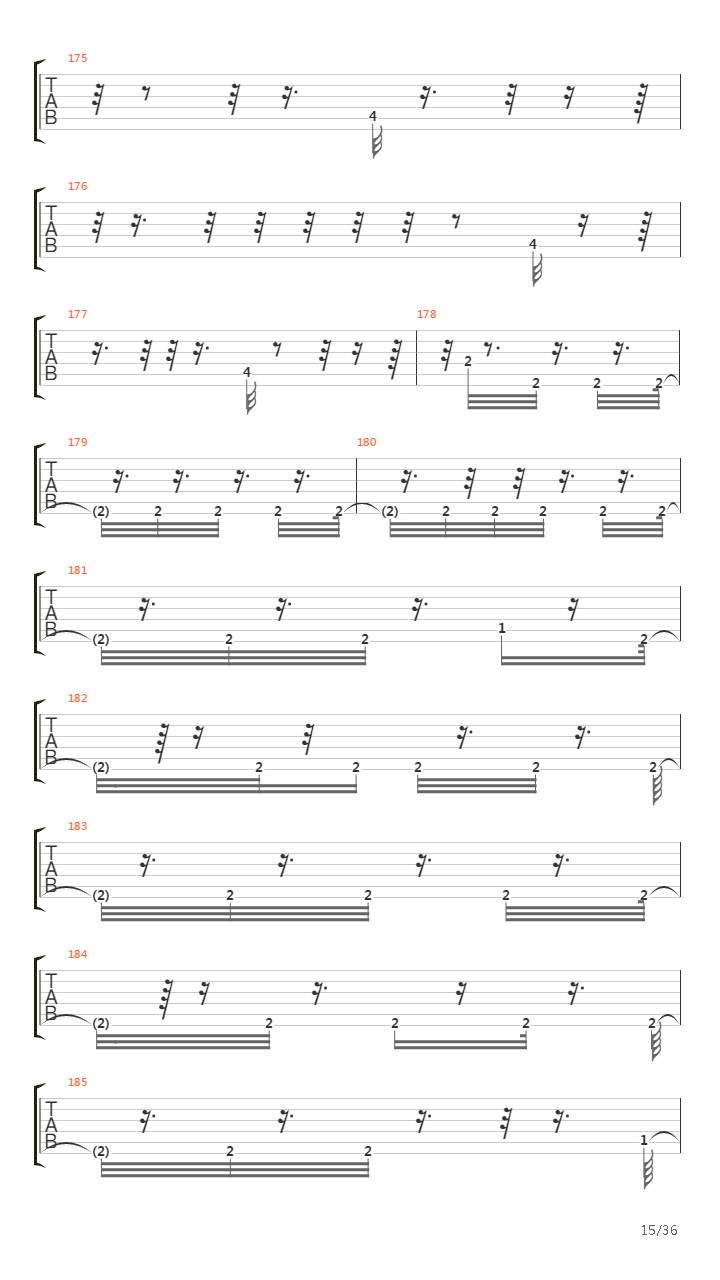 175
T
A
B
4

176
T
A
B
4

177
T
A
B
4

178
2 2 2 2

179
T
A
B
(2) 2 2 2 2

180
(2) 2 2 2 2 2

181
T
A
B
(2) 2 2 1 2

182
T
A
B
(2) 2 2 2 2 2

183
T
A
B
(2) 2 2 2 2

184
T
A
B
(2) 2 2 2 2

185
T
A
B
(2) 2 2 1

15/36